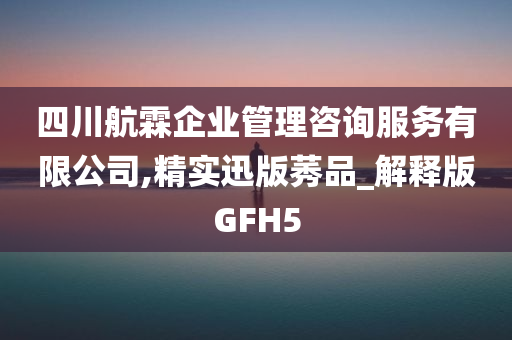 四川航霖企业管理咨询服务有限公司,精实迅版莠品_解释版GFH5